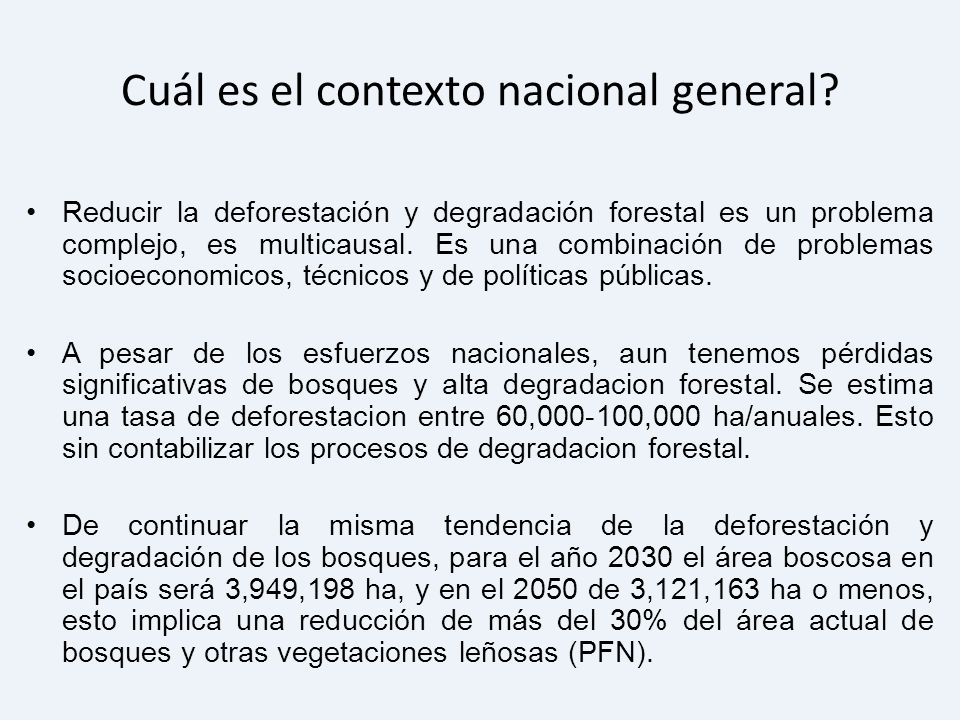 Cuál es el contexto nacional general?

• Reducir la deforestación y degradación forestal es un problema complejo, es multicausal. Es una combinación de problemas socioeconomicos, técnicos y de políticas públicas.

• A pesar de los esfuerzos nacionales, aun tenemos pérdidas significativas de bosques y alta degradacion forestal. Se estima una tasa de deforestacion entre 60,000-100,000 ha/anuales. Esto sin contabilizar los procesos de degradacion forestal.

• De continuar la misma tendencia de la deforestación y degradación de los bosques, para el año 2030 el área boscosa en el país será 3,949,198 ha, y en el 2050 de 3,121,163 ha o menos, esto implica una reducción de más del 30% del área actual de bosques y otras vegetaciones leñosas (PFN).